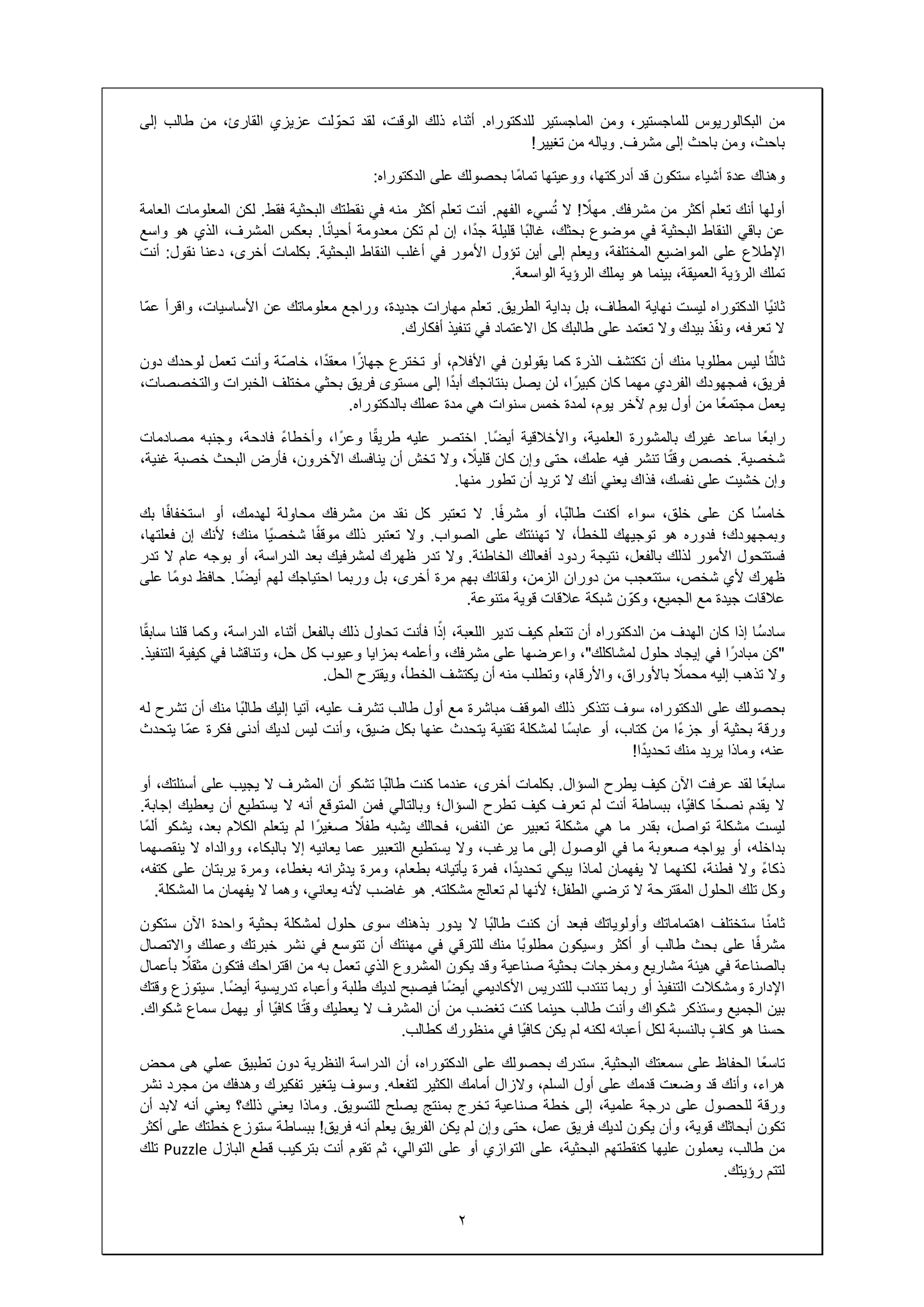 من البكالوريوس للماجستير، ومن الماجستير للدكتوراه. أثناء ذلك الوقت، لقد تحوّلت عزيزي القارئ، من طالب إلى باحث، ومن باحث إلى مشرف. وياله من تغيير!

وهناك عدة أشياء ستكون قد أدركتها، ووعيتها تمامًا بحصولك على الدكتوراه:

أولها أنك تعلم أكثر من مشرفك. مهلًا! لا تُسيء الفهم. أنت تعلم أكثر منه في نقطتك البحثية فقط. لكن المعلومات العامة عن باقي النقاط البحثية في موضوع بحثك، غالبًا قليلة جدًا، إن لم تكن معدومة أحيانًا. بعكس المشرف، الذي هو واسع الإطلاع على المواضيع المختلفة، ويعلم إلى أين تؤول الأمور في أغلب النقاط البحثية. بكلمات أخرى، دعنا نقول: أنت تملك الرؤية العميقة، بينما هو يملك الرؤية الواسعة.

ثانيًا الدكتوراه ليست نهاية المطاف، بل بداية الطريق. تعلم مهارات جديدة، وراجع معلوماتك عن الأساسيات، واقرأ عمّا لا تعرفه، ونفّذ بيدك ولا تعتمد على طالبك كل الاعتماد في تنفيذ أفكارك.

ثالثًا ليس مطلوبا منك أن تكتشف الذرة كما يقولون في الأفلام، أو تخترع جهازًا معقدًا، خاصّة وأنت تعمل لوحدك دون فريق، فمجهودك الفردي مهما كان كبيرًا، لن يصل بنتائجك أبدًا إلى مستوى فريق بحثي مختلف الخبرات والتخصصات، يعمل مجتمعًا من أول يوم لآخر يوم، لمدة خمس سنوات هي مدة عملك بالدكتوراه.

رابعًا ساعد غيرك بالمشورة العلمية، والأخلاقية أيضًا. اختصر عليه طريقًا وعرًا، وأخطاءً فادحة، وجنبه مصادمات شخصية. خصص وقتًا تنشر فيه علمك، حتى وإن كان قليلًا، ولا تخش أن ينافسك الآخرون، فأرض البحث خصبة غنية، وإن خشيت على نفسك، فذاك يعني أنك لا تريد أن تطور منها.

خامسًا كن على خلق، سواء أكنت طالبًا، أو مشرفًا. لا تعتبر كل نقد من مشرفك محاولة لهدمك، أو استخفافًا بك وبمجهودك؛ فدوره هو توجيهك للخطأ، لا تهنئتك على الصواب. ولا تعتبر ذلك موقفًا شخصيًا منك؛ لأنك إن فعلتها، فستتحول الأمور لذلك بالفعل، نتيجة ردود أفعالك الخاطئة. ولا تدر ظهرك لمشرفيك بعد الدراسة، أو بوجه عام لا تدر ظهرك لأي شخص، ستتعجب من دوران الزمن، ولقائك بهم مرة أخرى، بل وربما احتياجك لهم أيضًا. حافظ دومًا على علاقات جيدة مع الجميع، وكوّن شبكة علاقات قوية متنوعة.

سادسًا إذا كان الهدف من الدكتوراه أن تتعلم كيف تدير اللعبة، إذًا فأنت تحاول ذلك بالفعل أثناء الدراسة، وكما قلنا سابقًا "كن مبادرًا في إيجاد حلول لمشاكلك"، واعرضها على مشرفك، وأعلمه بمزايا وعيوب كل حل، وتناقشا في كيفية التنفيذ. ولا تذهب إليه محملًا بالأوراق، والأرقام، وتطلب منه أن يكتشف الخطأ، ويقترح الحل.

بحصولك على الدكتوراه، سوف تتذكر ذلك الموقف مباشرة مع أول طالب تشرف عليه، آتيا إليك طالبًا منك أن تشرح له ورقة بحثية أو جزءًا من كتاب، أو عابسًا لمشكلة تقنية يتحدث عنها بكل ضيق، وأنت ليس لديك أدنى فكرة عمّا يتحدث عنه، وماذا يريد منك تحديدًا!

سابعًا لقد عرفت الآن كيف يطرح السؤال. بكلمات أخرى، عندما كنت طالبًا تشكو أن المشرف لا يجيب على أسئلتك، أو لا يقدم نصحًا كافيًا، ببساطة أنت لم تعرف كيف تطرح السؤال؛ وبالتالي فمن المتوقع أنه لا يستطيع أن يعطيك إجابة. ليست مشكلة تواصل، بقدر ما هي مشكلة تعبير عن النفس، فحالك يشبه طفلًا صغيرًا لم يتعلم الكلام بعد، يشكو ألمًا بداخله، أو يواجه صعوبة ما في الوصول إلى ما يرغب، ولا يستطيع التعبير عما يعانيه إلا بالبكاء، ووالداه لا ينقصهما ذكاءً ولا فطنة، لكنهما لا يفهمان لماذا يبكي تحديدًا، فمرة يأتيانه بطعام، ومرة يدثرانه بغطاء، ومرة يربتان على كتفه، وكل تلك الحلول المقترحة لا ترضي الطفل؛ لأنها لم تعالج مشكلته. هو غاضب لأنه يعاني، وهما لا يفهمان ما المشكلة.

ثامنًا ستختلف اهتماماتك وأولوياتك فبعد أن كنت طالبًا لا يدور بذهنك سوى حلول لمشكلة بحثية واحدة الآن ستكون مشرفًا على بحث طالب أو أكثر وسيكون مطلوبًا منك للترقي في مهنتك أن تتوسع في نشر خبرتك وعملك والاتصال بالصناعة في هيئة مشاريع ومخرجات بحثية صناعية وقد يكون المشروع الذي تعمل به من اقتراحك فتكون مثقلًا بأعمال الإدارة ومشكلات التنفيذ أو ربما تنتدب للتدريس الأكاديمي أيضًا فيصبح لديك طلبة وأعباء تدريسية أيضًا. سيتوزع وقتك بين الجميع وستذكر شكواك وأنت طالب حينما كنت تغضب من أن المشرف لا يعطيك وقتًا كافيًا أو يهمل سماع شكواك. حسنا هو كافٍ بالنسبة لكل أعبائه لكنه لم يكن كافيًا في منظورك كطالب.

تاسعًا الحفاظ على سمعتك البحثية. ستدرك بحصولك على الدكتوراه، أن الدراسة النظرية دون تطبيق عملي هى محض هراء، وأنك قد وضعت قدمك على أول السلم، ولازال أمامك الكثير لتفعله. وسوف يتغير تفكيرك وهدفك من مجرد نشر ورقة للحصول على درجة علمية، إلى خطة صناعية تخرج بمنتج يصلح للتسويق. وماذا يعني ذلك؟ يعني أنه لابد أن تكون أبحاثك قوية، وأن يكون لديك فريق عمل، حتى وإن لم يكن الفريق يعلم أنه فريق! ببساطة ستوزع خطتك على أكثر من طالب، يعملون عليها كنقطتهم البحثية، على التوازي أو على التوالي، ثم تقوم أنت بتركيب قطع البازل Puzzle تلك لتتم رؤيتك.

٢